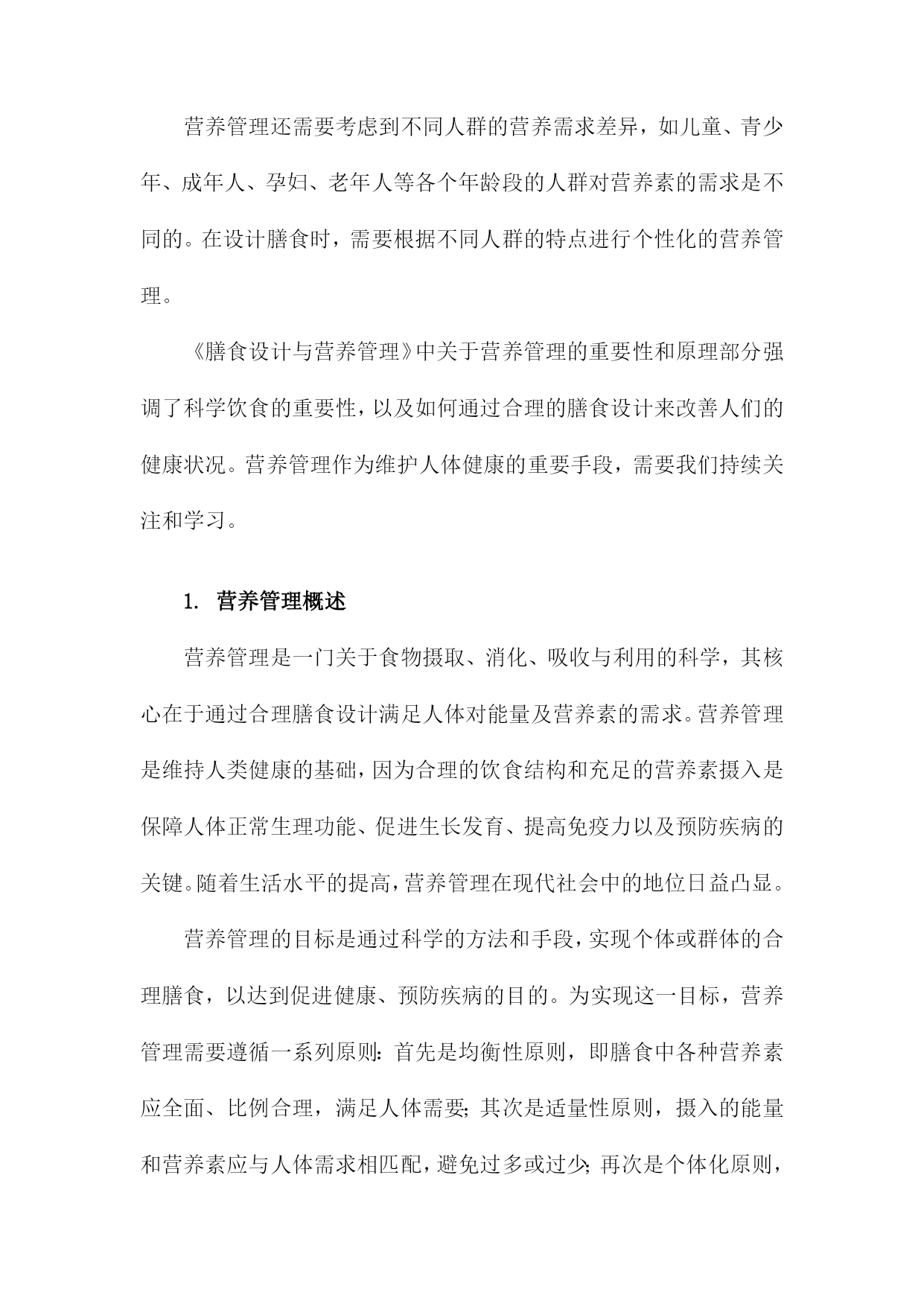 营养管理还需要考虑到不同人群的营养需求差异，如儿童、青少年、成年人、孕妇、老年人等各个年龄段的人群对营养素的需求是不同的。在设计膳食时，需要根据不同人群的特点进行个性化的营养管理。

《膳食设计与营养管理》中关于营养管理的重要性和原理部分强调了科学饮食的重要性，以及如何通过合理的膳食设计来改善人们的健康状况。营养管理作为维护人体健康的重要手段，需要我们持续关注和学习。

1. 营养管理概述

营养管理是一门关于食物摄取、消化、吸收与利用的科学，其核心在于通过合理膳食设计满足人体对能量及营养素的需求。营养管理是维持人类健康的基础，因为合理的饮食结构和充足的营养素摄入是保障人体正常生理功能、促进生长发育、提高免疫力以及预防疾病的关键。随着生活水平的提高，营养管理在现代社会中的地位日益凸显。

营养管理的目标是通过科学的方法和手段，实现个体或群体的合理膳食，以达到促进健康、预防疾病的目的。为实现这一目标，营养管理需要遵循一系列原则：首先是均衡性原则，即膳食中各种营养素应全面、比例合理，满足人体需要；其次是适量性原则，摄入的能量和营养素应与人体需求相匹配，避免过多或过少；再次是个体化原则，